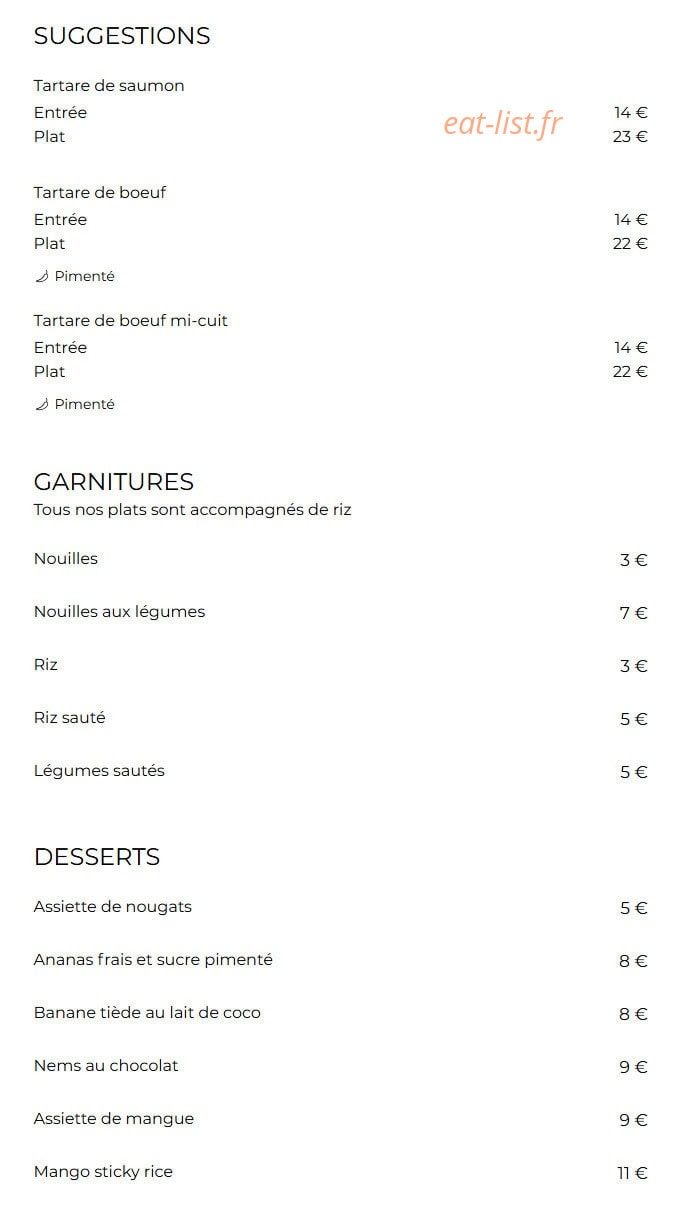 SUGGESTIONS

Tartare de saumon
Entrée 14 €
Plat 23 €

eat-list.fr

Tartare de boeuf
Entrée 14 €
Plat 22 €
Pimenté

Tartare de boeuf mi-cuit
Entrée 14 €
Plat 22 €
Pimenté

GARNITURES
Tous nos plats sont accompagnés de riz

Nouilles 3 €

Nouilles aux légumes 7 €

Riz 3 €

Riz sauté 5 €

Légumes sautés 5 €

DESSERTS

Assiette de nougats 5 €

Ananas frais et sucre pimenté 8 €

Banane tiède au lait de coco 8 €

Nems au chocolat 9 €

Assiette de mangue 9 €

Mango sticky rice 11 €